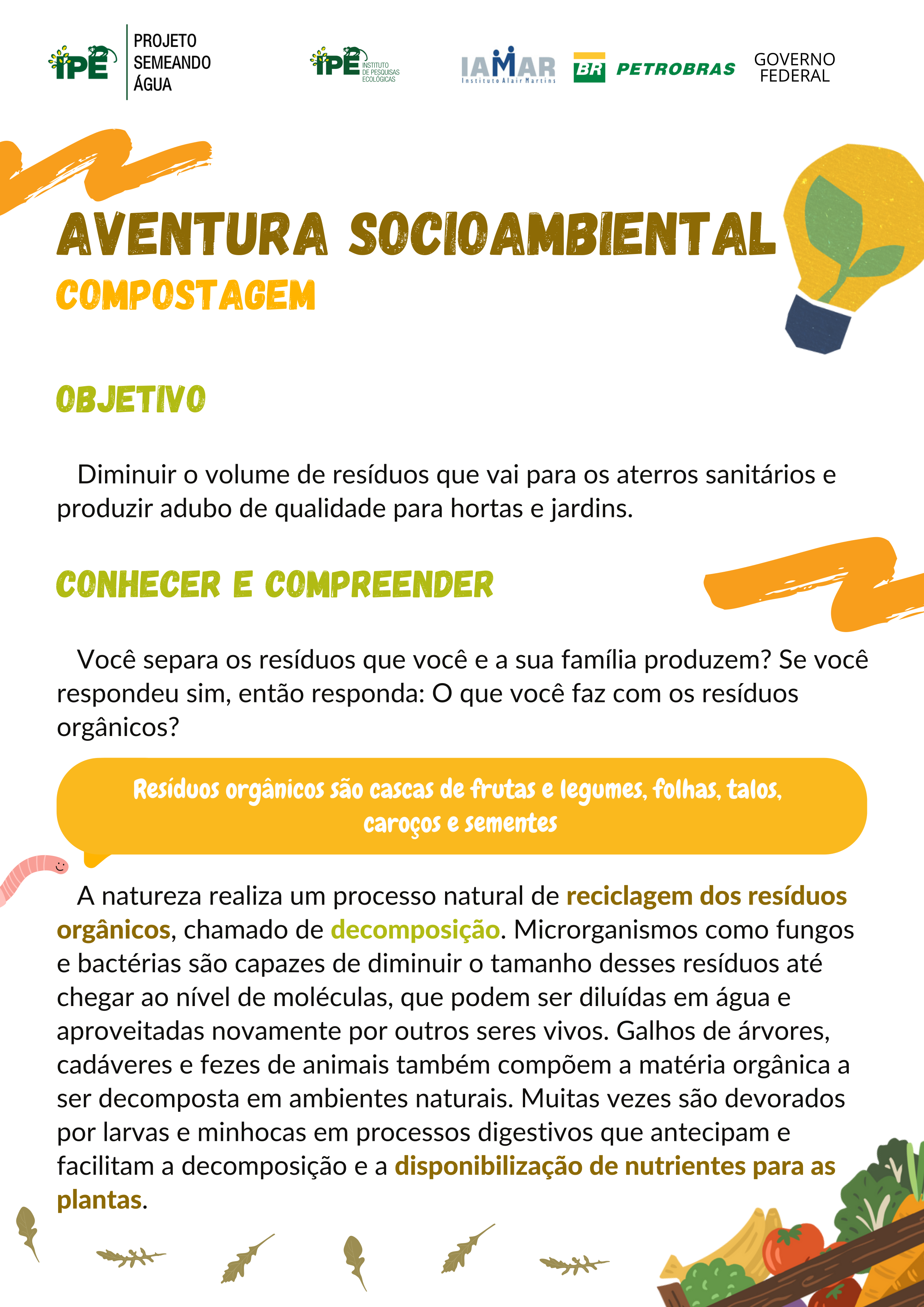 IPÊ PROJETO SEMEANDO ÁGUA

IPÊ INSTITUTO DE PESQUISAS ECOLÓGICAS

IAMAR Instituto Alair Martins

BR PETROBRAS

GOVERNO FEDERAL

AVENTURA SOCIOAMBIENTAL

COMPOSTAGEM

OBJETIVO

Diminuir o volume de resíduos que vai para os aterros sanitários e produzir adubo de qualidade para hortas e jardins.

CONHECER E COMPREENDER

Você separa os resíduos que você e a sua família produzem? Se você respondeu sim, então responda: O que você faz com os resíduos orgânicos?

Resíduos orgânicos são cascas de frutas e legumes, folhas, talos, caroços e sementes

A natureza realiza um processo natural de reciclagem dos resíduos orgânicos, chamado de decomposição. Microrganismos como fungos e bactérias são capazes de diminuir o tamanho desses resíduos até chegar ao nível de moléculas, que podem ser diluídas em água e aproveitadas novamente por outros seres vivos. Galhos de árvores, cadáveres e fezes de animais também compõem a matéria orgânica a ser decomposta em ambientes naturais. Muitas vezes são devorados por larvas e minhocas em processos digestivos que antecipam e facilitam a decomposição e a disponibilização de nutrientes para as plantas.